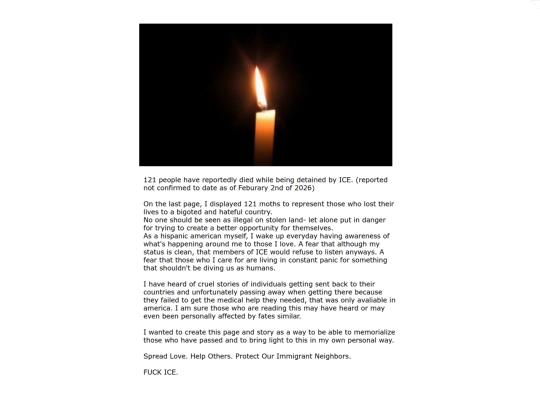 121 people have reportedly died while being detained by ICE. (reported not confirmed to date as of Feburary 2nd of 2026)

On the last page, I displayed 121 moths to represent those who lost their lives to a bigoted and hateful country.
No one should be seen as illegal on stolen land- let alone put in danger for trying to create a better opportunity for themselves.
As a hispanic american myself, I wake up everyday having awareness of what's happening around me to those I love. A fear that although my status is clean, that members of ICE would refuse to listen anyways. A fear that those who I care for are living in constant panic for something that shouldn't be diving us as humans.

I have heard of cruel stories of individuals getting sent back to their countries and unfortunately passing away when getting there because they failed to get the medical help they needed, that was only avaliable in america. I am sure those who are reading this may have heard or may even been personally affected by fates similar.

I wanted to create this page and story as a way to be able to memorialize those who have passed and to bring light to this in my own personal way.

Spread Love. Help Others. Protect Our Immigrant Neighbors.

FUCK ICE.